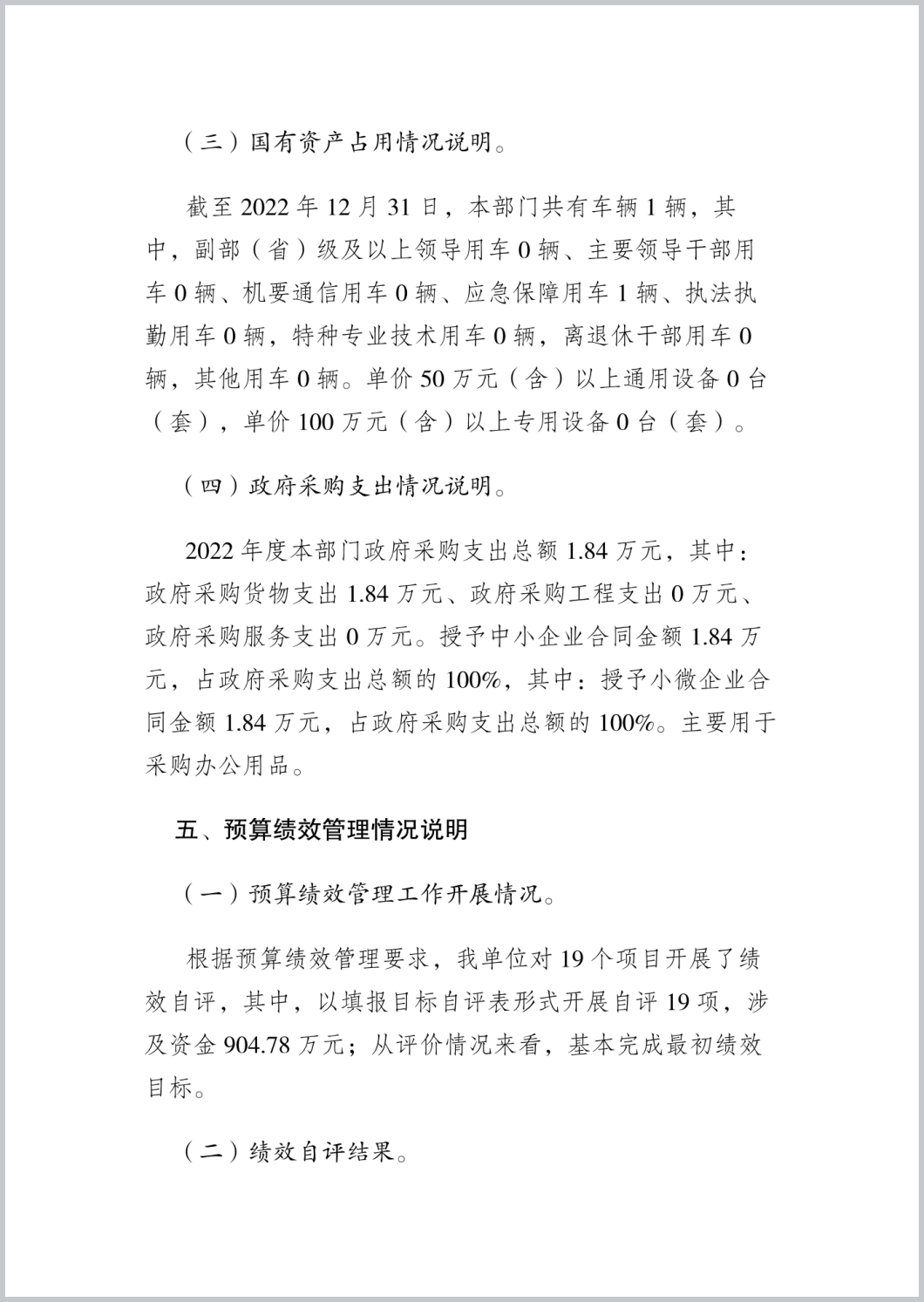 （三）国有资产占用情况说明。

截至 2022 年 12 月 31 日，本部门共有车辆 1 辆，其中，副部（省）级及以上领导用车 0 辆、主要领导干部用车 0 辆、机要通信用车 0 辆、应急保障用车 1 辆、执法执勤用车 0 辆，特种专业技术用车 0 辆，离退休干部用车 0 辆，其他用车 0 辆。单价 50 万元（含）以上通用设备 0 台（套），单价 100 万元（含）以上专用设备 0 台（套）。

（四）政府采购支出情况说明。

2022 年度本部门政府采购支出总额 1.84 万元，其中：政府采购货物支出 1.84 万元、政府采购工程支出 0 万元、政府采购服务支出 0 万元。授予中小企业合同金额 1.84 万元，占政府采购支出总额的 100%，其中：授予小微企业合同金额 1.84 万元，占政府采购支出总额的 100%。主要用于采购办公用品。

五、预算绩效管理情况说明

（一）预算绩效管理工作开展情况。

根据预算绩效管理要求，我单位对 19 个项目开展了绩效自评，其中，以填报目标自评表形式开展自评 19 项，涉及资金 904.78 万元；从评价情况来看，基本完成最初绩效目标。

（二）绩效自评结果。